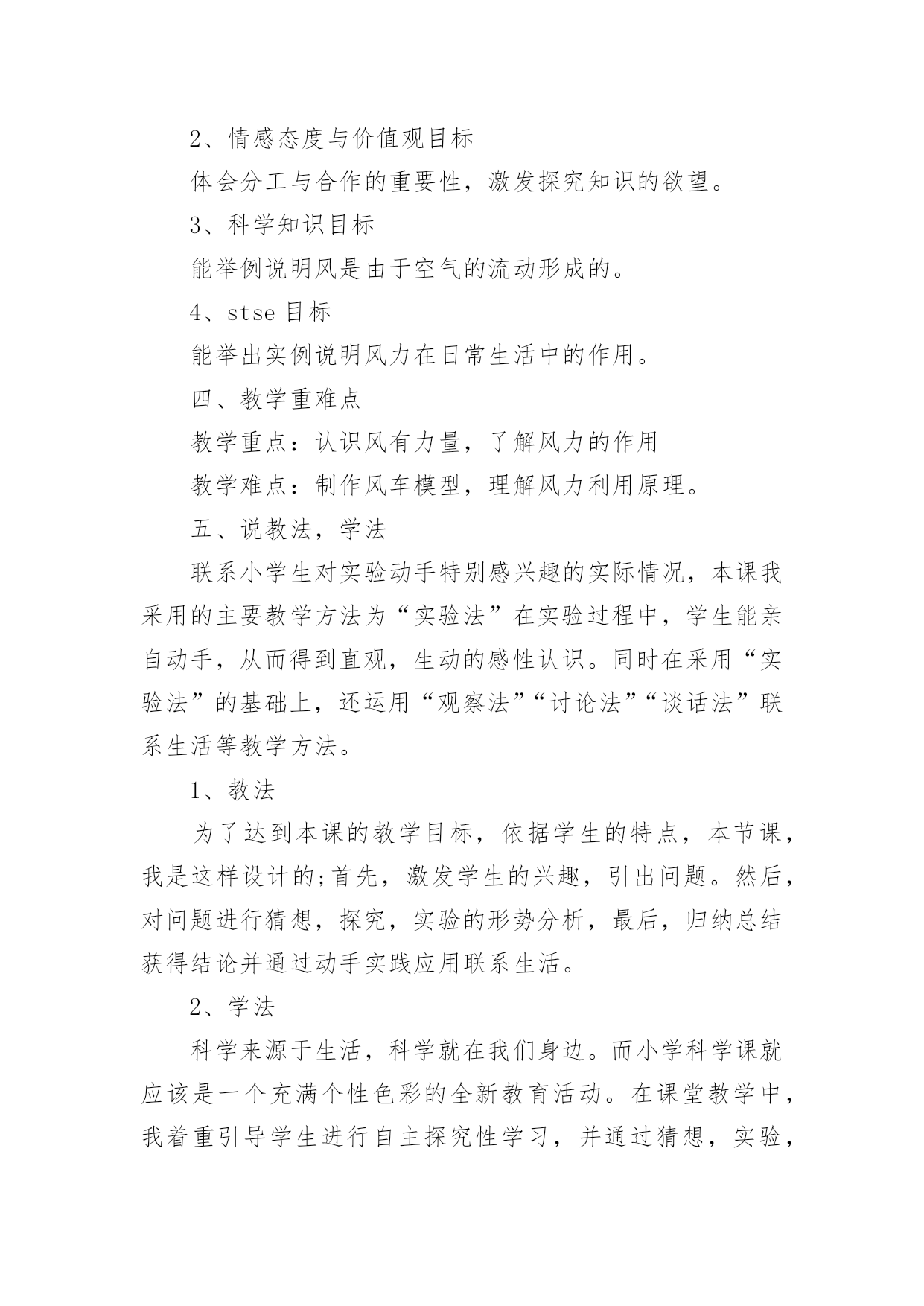 2、情感态度与价值观目标

体会分工与合作的重要性，激发探究知识的欲望。

3、科学知识目标

能举例说明风是由于空气的流动形成的。

4、stse 目标

能举出实例说明风力在日常生活中的作用。

四、教学重难点

教学重点：认识风有力量，了解风力的作用

教学难点：制作风车模型，理解风力利用原理。

五、说教法，学法

联系小学生对实验动手特别感兴趣的实际情况，本课我采用的主要教学方法为“实验法”在实验过程中，学生能亲自动手，从而得到直观，生动的感性认识。同时在采用“实验法”的基础上，还运用“观察法”“讨论法”“谈话法”联系生活等教学方法。

1、教法

为了达到本课的教学目标，依据学生的特点，本节课，我是这样设计的;首先，激发学生的兴趣，引出问题。然后，对问题进行猜想，探究，实验的形势分析，最后，归纳总结获得结论并通过动手实践应用联系生活。

2、学法

科学来源于生活，科学就在我们身边。而小学科学课就应该是一个充满个性色彩的全新教育活动。在课堂教学中，我着重引导学生进行自主探究性学习，并通过猜想，实验，